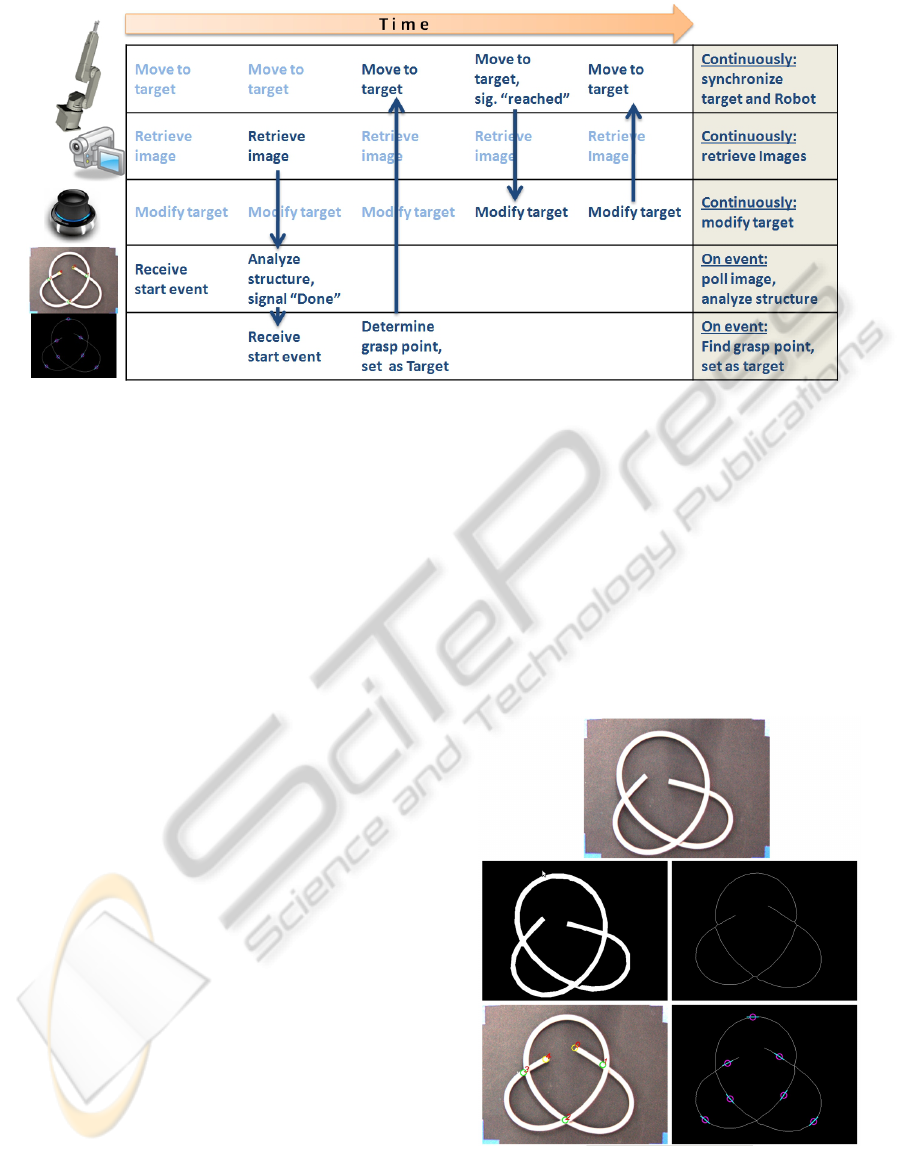 Time

| | | | | | |
|---|---|---|---|---|---|
| Move to target | Move to target | Move to target | Move to target, sig. "reached" | Move to target | Continuously: synchronize target and Robot |
| Retrieve image | Retrieve image | Retrieve image | Retrieve image | Retrieve Image | Continuously: retrieve Images |
| Modify target | Modify target | Modify target | Modify target | Modify target | Continuously: modify target |
| Receive start event | Analyze structure, signal "Done" | | | | On event: poll image, analyze structure |
| | Receive start event | Determine grasp point, set as Target | | | On event: Find grasp point, set as target |

SciTePress
Science and Technology Publications